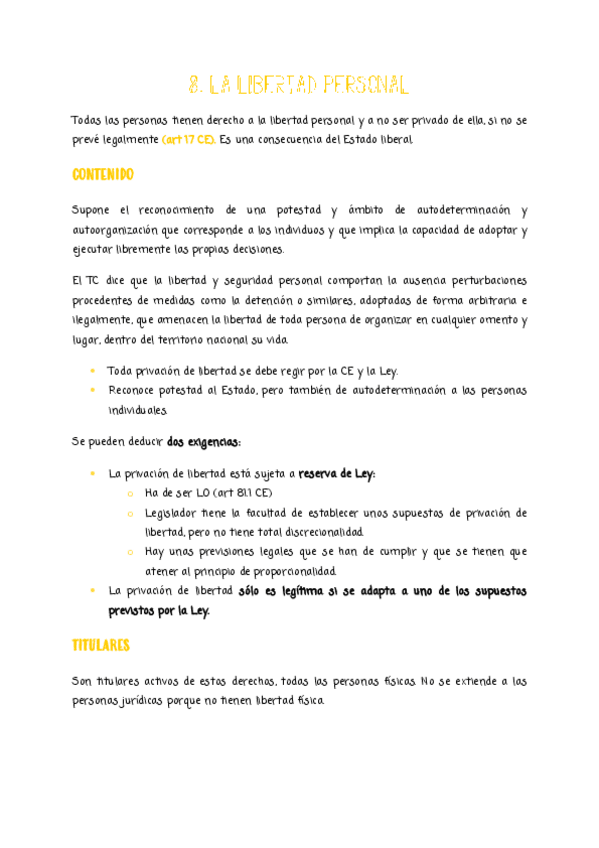 8. LA LIBERTAD PERSONAL

Todas las personas tienen derecho a la libertad personal y a no ser privado de ella, si no se prevé legalmente (art 17 CE). Es una consecuencia del Estado liberal.

CONTENIDO

Supone el reconocimiento de una potestad y ámbito de autodeterminación y autoorganización que corresponde a los individuos y que implica la capacidad de adoptar y ejecutar libremente las propias decisiones.

El TC dice que la libertad y seguridad personal comportan la ausencia perturbaciones procedentes de medidas como la detención o similares, adoptadas de forma arbitraria e ilegalmente, que amenacen la libertad de toda persona de organizar en cualquier omento y lugar, dentro del territorio nacional su vida.

- Toda privación de libertad se debe regir por la CE y la Ley.
- Reconoce potestad al Estado, pero también de autodeterminación a las personas individuales.

Se pueden deducir dos exigencias:

- La privación de libertad está sujeta a reserva de Ley:
  - Ha de ser LO (art 81.1 CE)
  - Legislador tiene la facultad de establecer unos supuestos de privación de libertad, pero no tiene total discrecionalidad.
  - Hay unas previsiones legales que se han de cumplir y que se tienen que atener al principio de proporcionalidad.
- La privación de libertad sólo es legítima si se adapta a uno de los supuestos previstos por la Ley.

TITULARES

Son titulares activos de estos derechos, todas las personas físicas. No se extiende a las personas jurídicas porque no tienen libertad física.